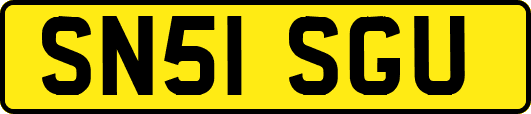 SN51 SGU